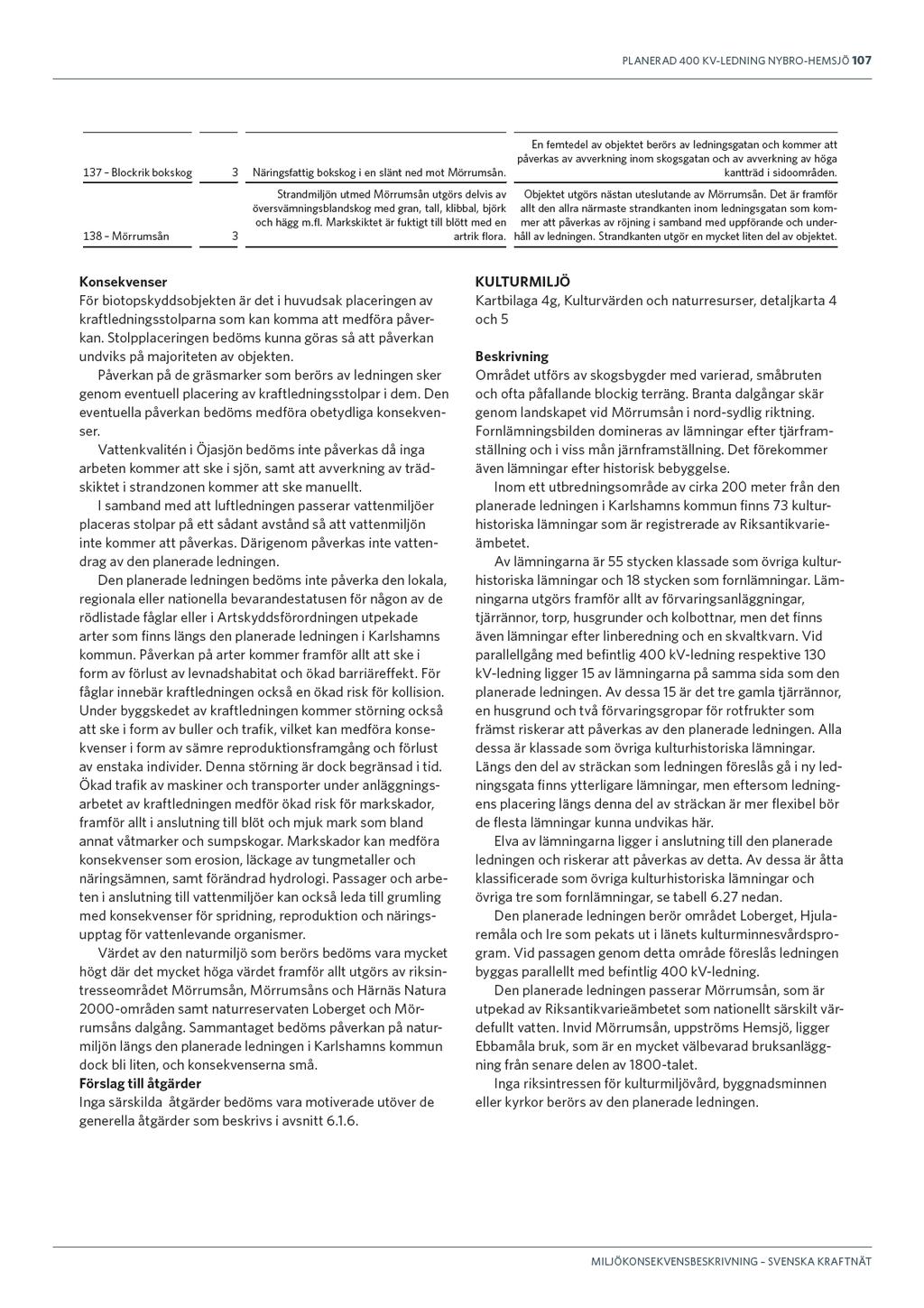 PLANERAD 400 KV-LEDNING NYBRO-HEMSJÖ 107

| | | | |
|---|---|---|---|
| 137 – Blockrik bokskog | 3 | Näringsfattig bokskog i en slänt ned mot Mörrumsån. | En femtedel av objektet berörs av ledningsgatan och kommer att påverkas av avverkning inom skogsgatan och av avverkning av höga kantträd i sidoområden. |
| 138 – Mörrumsån | 3 | Strandmiljön utmed Mörrumsån utgörs delvis av översvämningsblandskog med gran, tall, klibbal, björk och hägg m.fl. Markskiktet är fuktigt till blött med en artrik flora. | Objektet utgörs nästan uteslutande av Mörrumsån. Det är framför allt den allra närmaste strandkanten inom ledningsgatan som kommer att påverkas av röjning i samband med uppförande och underhåll av ledningen. Strandkanten utgör en mycket liten del av objektet. |

Konsekvenser
För biotopskyddsobjekten är det i huvudsak placeringen av kraftledningsstolparna som kan komma att medföra påverkan. Stolpplaceringen bedöms kunna göras så att påverkan undviks på majoriteten av objekten.

Påverkan på de gräsmarker som berörs av ledningen sker genom eventuell placering av kraftledningsstolpar i dem. Den eventuella påverkan bedöms medföra obetydliga konsekvenser.

Vattenkvalitén i Öjasjön bedöms inte påverkas då inga arbeten kommer att ske i sjön, samt att avverkning av trädskiktet i strandzonen kommer att ske manuellt.

I samband med att luftledningen passerar vattenmiljöer placeras stolpar på ett sådant avstånd så att vattenmiljön inte kommer att påverkas. Därigenom påverkas inte vattendrag av den planerade ledningen.

Den planerade ledningen bedöms inte påverka den lokala, regionala eller nationella bevarandestatusen för någon av de rödlistade fåglar eller i Artskyddsförordningen utpekade arter som finns längs den planerade ledningen i Karlshamns kommun. Påverkan på arter kommer framför allt att ske i form av förlust av levnadshabitat och ökad barriäreffekt. För fåglar innebär kraftledningen också en ökad risk för kollision. Under byggskedet av kraftledningen kommer störning också att ske i form av buller och trafik, vilket kan medföra konsekvenser i form av sämre reproduktionsframgång och förlust av enstaka individer. Denna störning är dock begränsad i tid. Ökad trafik av maskiner och transporter under anläggningsarbetet av kraftledningen medför ökad risk för markskador, framför allt i anslutning till blöt och mjuk mark som bland annat våtmarker och sumpskogar. Markskador kan medföra konsekvenser som erosion, läckage av tungmetaller och näringsämnen, samt förändrad hydrologi. Passager och arbeten i anslutning till vattenmiljöer kan också leda till grumling med konsekvenser för spridning, reproduktion och näringsupptag för vattenlevande organismer.

Värdet av den naturmiljö som berörs bedöms vara mycket högt där det mycket höga värdet framför allt utgörs av riksintresseområdet Mörrumsån, Mörrumsåns och Härnäs Natura 2000-områden samt naturreservaten Loberget och Mörrumsåns dalgång. Sammantaget bedöms påverkan på naturmiljön längs den planerade ledningen i Karlshamns kommun dock bli liten, och konsekvenserna små.
Förslag till åtgärder
Inga särskilda åtgärder bedöms vara motiverade utöver de generella åtgärder som beskrivs i avsnitt 6.1.6.

KULTURMILJÖ
Kartbilaga 4g, Kulturvärden och naturresurser, detaljkarta 4 och 5

Beskrivning
Området utförs av skogsbygder med varierad, småbruten och ofta påfallande blockig terräng. Branta dalgångar skär genom landskapet vid Mörrumsån i nord-sydlig riktning. Fornlämningsbilden domineras av lämningar efter tjärframställning och i viss mån järnframställning. Det förekommer även lämningar efter historisk bebyggelse.

Inom ett utbredningsområde av cirka 200 meter från den planerade ledningen i Karlshamns kommun finns 73 kulturhistoriska lämningar som är registrerade av Riksantikvarieämbetet.

Av lämningarna är 55 stycken klassade som övriga kulturhistoriska lämningar och 18 stycken som fornlämningar. Lämningarna utgörs framför allt av förvaringsanläggningar, tjärrännor, torp, husgrunder och kolbottnar, men det finns även lämningar efter linberedning och en skvaltkvarn. Vid parallellgång med befintlig 400 kV-ledning respektive 130 kV-ledning ligger 15 av lämningarna på samma sida som den planerade ledningen. Av dessa 15 är det tre gamla tjärrännor, en husgrund och två förvaringsgropar för rotfrukter som främst riskerar att påverkas av den planerade ledningen. Alla dessa är klassade som övriga kulturhistoriska lämningar. Längs den del av sträckan som ledningen föreslås gå i ny ledningsgata finns ytterligare lämningar, men eftersom ledningens placering längs denna del av sträckan är mer flexibel bör de flesta lämningar kunna undvikas här.

Elva av lämningarna ligger i anslutning till den planerade ledningen och riskerar att påverkas av detta. Av dessa är åtta klassificerade som övriga kulturhistoriska lämningar och övriga tre som fornlämningar, se tabell 6.27 nedan.

Den planerade ledningen berör området Loberget, Hjularemåla och Ire som pekats ut i länets kulturminnesvårdsprogram. Vid passagen genom detta område föreslås ledningen byggas parallellt med befintlig 400 kV-ledning.

Den planerade ledningen passerar Mörrumsån, som är utpekad av Riksantikvarieämbetet som nationellt särskilt värdefullt vatten. Invid Mörrumsån, uppströms Hemsjö, ligger Ebbamåla bruk, som är en mycket välbevarad bruksanläggning från senare delen av 1800-talet.

Inga riksintressen för kulturmiljövård, byggnadsminnen eller kyrkor berörs av den planerade ledningen.

MILJÖKONSEKVENSBESKRIVNING – SVENSKA KRAFTNÄT